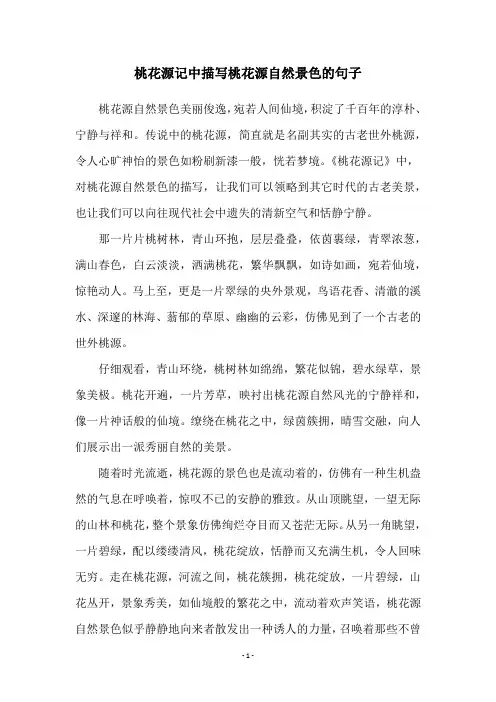 桃花源记中描写桃花源自然景色的句子

桃花源自然景色美丽俊逸，宛若人间仙境，积淀了千百年的淳朴、宁静与祥和。传说中的桃花源，简直就是名副其实的古老世外桃源，令人心旷神怡的景色如粉刷新漆一般，恍若梦境。《桃花源记》中，对桃花源自然景色的描写，让我们可以领略到其它时代的古老美景，也让我们可以向往现代社会中遗失的清新空气和恬静宁静。

那一片片桃树林，青山环抱，层层叠叠，依茵裹绿，青翠浓葱，满山春色，白云淡淡，洒满桃花，繁华飘飘，如诗如画，宛若仙境，惊艳动人。马上至，更是一片翠绿的央外景观，鸟语花香、清澈的溪水、深邃的林海、蓊郁的草原、幽幽的云彩，仿佛见到了一个古老的世外桃源。

仔细观看，青山环绕，桃树林如绵绵，繁花似锦，碧水绿草，景象美极。桃花开遍，一片芳草，映衬出桃花源自然风光的宁静祥和，像一片神话般的仙境。缭绕在桃花之中，绿茵簇拥，晴雪交融，向人们展示出一派秀丽自然的美景。

随着时光流逝，桃花源的景色也是流动着的，仿佛有一种生机盎然的气息在呼唤着，惊叹不已的安静的雅致。从山顶眺望，一望无际的山林和桃花，整个景象仿佛绚烂夺目而又苍茫无际。从另一角眺望，一片碧绿，配以缕缕清风，桃花绽放，恬静而又充满生机，令人回味无穷。走在桃花源，河流之间，桃花簇拥，桃花绽放，一片碧绿，山花丛开，景象秀美，如仙境般的繁花之中，流动着欢声笑语，桃花源自然景色似乎静静地向来者散发出一种诱人的力量，召唤着那些不曾

- 1 -